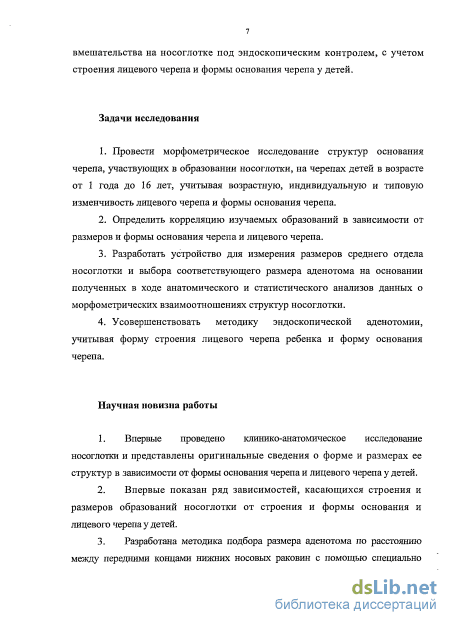 7

вмешательства на носоглотке под эндоскопическим контролем, с учетом строения лицевого черепа и формы основания черепа у детей.

Задачи исследования

1. Провести морфометрическое исследование структур основания черепа, участвующих в образовании носоглотки, на черепах детей в возрасте от 1 года до 16 лет, учитывая возрастную, индивидуальную и типовую изменчивость лицевого черепа и формы основания черепа.

2. Определить корреляцию изучаемых образований в зависимости от размеров и формы основания черепа и лицевого черепа.

3. Разработать устройство для измерения размеров среднего отдела носоглотки и выбора соответствующего размера аденотома на основании полученных в ходе анатомического и статистического анализов данных о морфометрических взаимоотношениях структур носоглотки.

4. Усовершенствовать методику эндоскопической аденотомии, учитывая форму строения лицевого черепа ребенка и форму основания черепа.

Научная новизна работы

1. Впервые проведено клинико-анатомическое исследование носоглотки и представлены оригинальные сведения о форме и размерах ее структур в зависимости от формы основания черепа и лицевого черепа у детей.

2. Впервые показан ряд зависимостей, касающихся строения и размеров образований носоглотки от строения и формы основания и лицевого черепа у детей.

3. Разработана методика подбора размера аденотома по расстоянию между передними концами нижних носовых раковин с помощью специально

dsLib.net
библиотека диссертаций